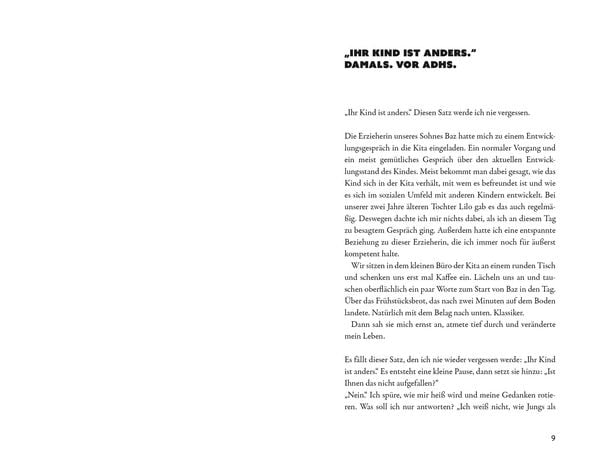 „IHR KIND IST ANDERS."
DAMALS. VOR ADHS.

„Ihr Kind ist anders." Diesen Satz werde ich nie vergessen.

Die Erzieherin unseres Sohnes Baz hatte mich zu einem Entwicklungsgespräch in die Kita eingeladen. Ein normaler Vorgang und ein meist gemütliches Gespräch über den aktuellen Entwicklungsstand des Kindes. Meist bekommt man dabei gesagt, wie das Kind sich in der Kita verhält, mit wem es befreundet ist und wie es sich im sozialen Umfeld mit anderen Kindern entwickelt. Bei unserer zwei Jahre älteren Tochter Lilo gab es das auch regelmäßig. Deswegen dachte ich mir nichts dabei, als ich an diesem Tag zu besagtem Gespräch ging. Außerdem hatte ich eine entspannte Beziehung zu dieser Erzieherin, die ich immer noch für äußerst kompetent halte.

Wir sitzen in dem kleinen Büro der Kita an einem runden Tisch und schenken uns erst mal Kaffee ein. Lächeln uns an und tauschen oberflächlich ein paar Worte zum Start von Baz in den Tag. Über das Frühstücksbrot, das nach zwei Minuten auf dem Boden landete. Natürlich mit dem Belag nach unten. Klassiker.

Dann sah sie mich ernst an, atmete tief durch und veränderte mein Leben.

Es fällt dieser Satz, den ich nie wieder vergessen werde: „Ihr Kind ist anders." Es entsteht eine kleine Pause, dann setzt sie hinzu: „Ist Ihnen das nicht aufgefallen?"
„Nein." Ich spüre, wie mir heiß wird und meine Gedanken rotieren. Was soll ich nur antworten? „Ich weiß nicht, wie Jungs als

9